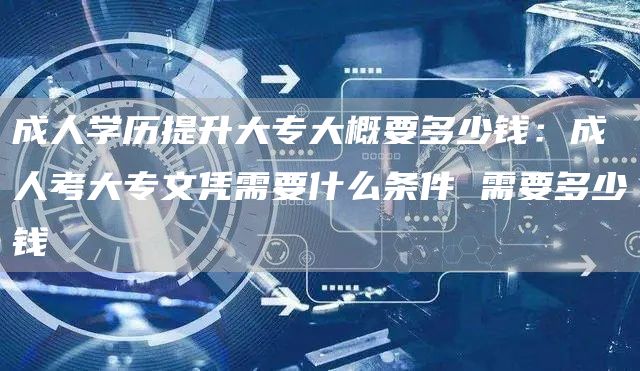 成人学历提升大专大概要多少钱：成人考大专文凭需要什么条件 需要多少钱